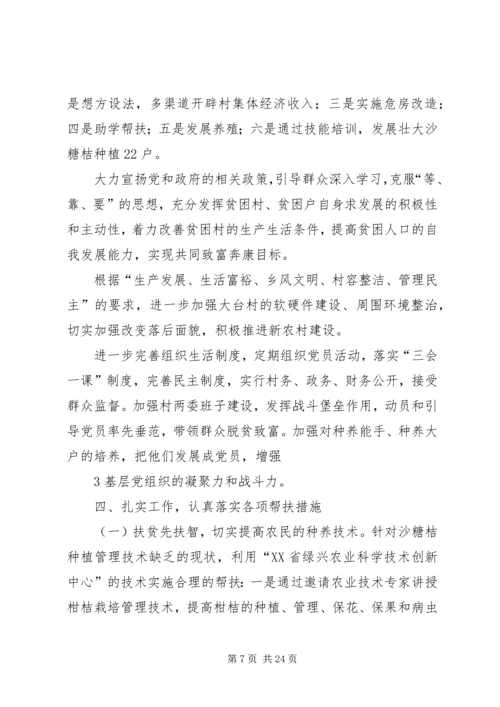 是想方设法，多渠道开辟村集体经济收入；三是实施危房改造；四是助学帮扶；五是发展养殖；六是通过技能培训，发展壮大沙糖桔种植22户。

大力宣扬党和政府的相关政策，引导群众深入学习，克服“等、靠、要”的思想，充分发挥贫困村、贫困户自身求发展的积极性和主动性，着力改善贫困村的生产生活条件，提高贫困人口的自我发展能力，实现共同致富奔康目标。

根据“生产发展、生活富裕、乡风文明、村容整洁、管理民主”的要求，进一步加强大台村的软硬件建设、周围环境整治，切实加强改变落后面貌，积极推进新农村建设。

进一步完善组织生活制度，定期组织党员活动，落实“三会一课”制度，完善民主制度，实行村务、政务、财务公开，接受群众监督。加强村两委班子建设，发挥战斗堡垒作用，动员和引导党员率先垂范，带领群众脱贫致富。加强对种养能手、种养大户的培养，把他们发展成党员，增强

3基层党组织的凝聚力和战斗力。

四、扎实工作，认真落实各项帮扶措施

（一）扶贫先扶智，切实提高农民的种养技术。针对沙糖桔种植管理技术缺乏的现状，利用“XX省绿兴农业科学技术创新中心”的技术实施合理的帮扶：一是通过邀请农业技术专家讲授柑桔栽培管理技术，提高柑桔的种植、管理、保花、保果和病虫

第7页 共24页